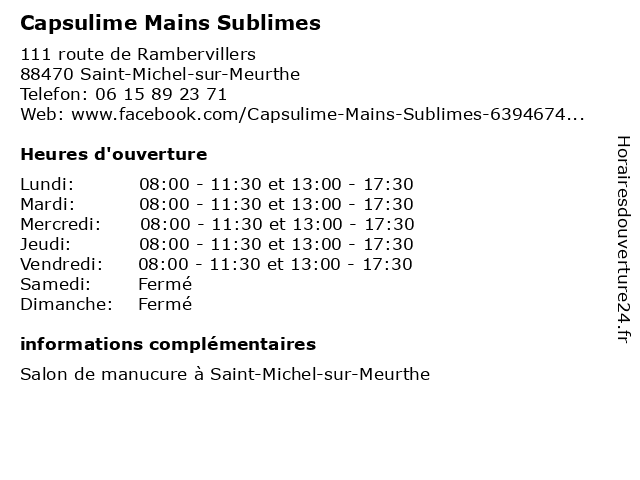 Capsulime Mains Sublimes

111 route de Rambervillers
88470 Saint-Michel-sur-Meurthe
Telefon: 06 15 89 23 71
Web: www.facebook.com/Capsulime-Mains-Sublimes-6394674...

Heures d'ouverture

| | |
|---|---|
| Lundi: | 08:00 - 11:30 et 13:00 - 17:30 |
| Mardi: | 08:00 - 11:30 et 13:00 - 17:30 |
| Mercredi: | 08:00 - 11:30 et 13:00 - 17:30 |
| Jeudi: | 08:00 - 11:30 et 13:00 - 17:30 |
| Vendredi: | 08:00 - 11:30 et 13:00 - 17:30 |
| Samedi: | Fermé |
| Dimanche: | Fermé |

informations complémentaires

Salon de manucure à Saint-Michel-sur-Meurthe

Horairesdouverture24.fr